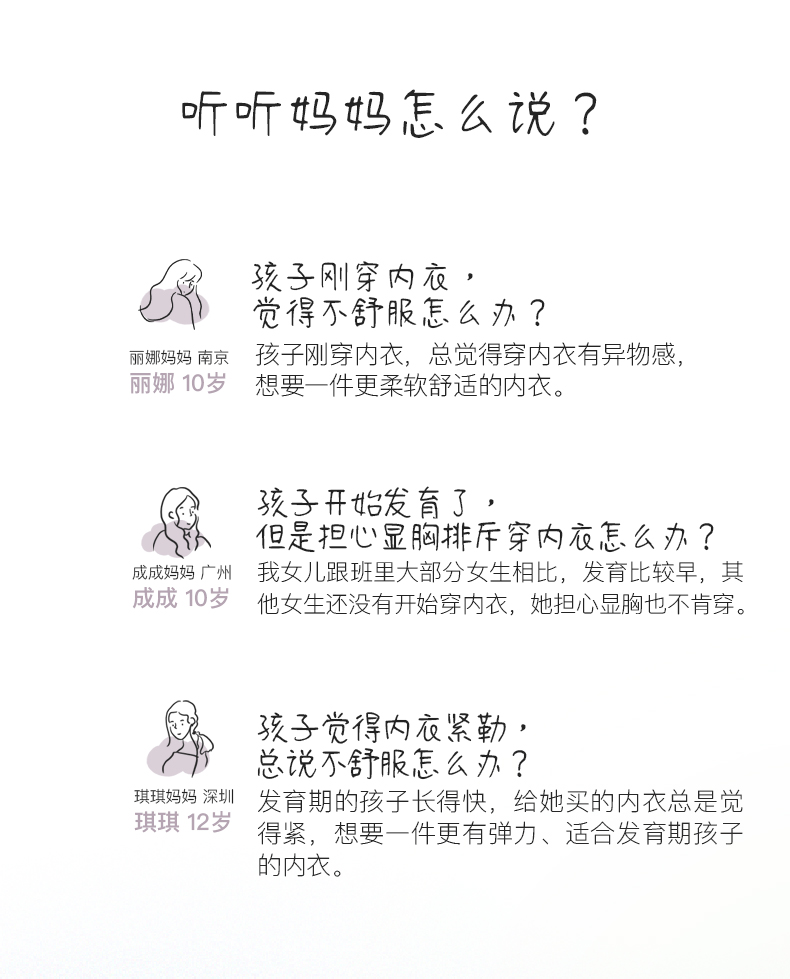 听听妈妈怎么说？

丽娜妈妈 南京
丽娜 10岁

孩子刚穿内衣，
觉得不舒服怎么办？

孩子刚穿内衣，总觉得穿内衣有异物感，想要一件更柔软舒适的内衣。

成成妈妈 广州
成成 10岁

孩子开始发育了，
但是担心显胸排斥穿内衣怎么办？

我女儿跟班里大部分女生相比，发育比较早，其他女生还没有开始穿内衣，她担心显胸也不肯穿。

琪琪妈妈 深圳
琪琪 12岁

孩子觉得内衣紧勒，
总说不舒服怎么办？

发育期的孩子长得快，给她买的内衣总是觉得紧，想要一件更有弹力、适合发育期孩子的内衣。